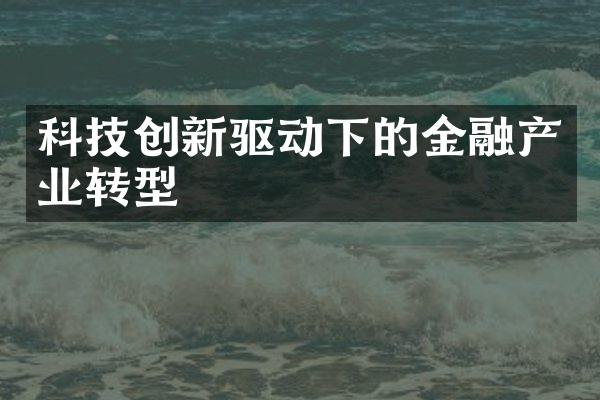 科技创新驱动下的金融产业转型